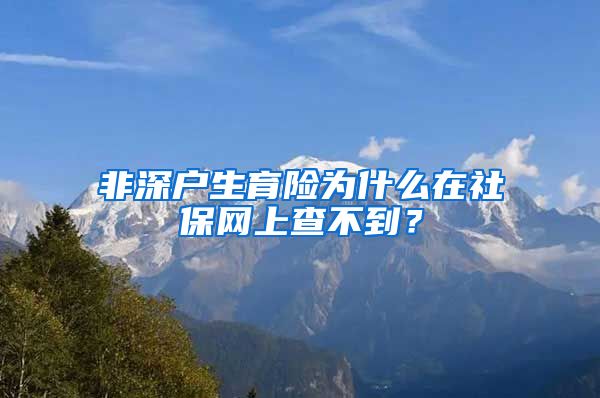 非深户生育险为什么在社保网上查不到？